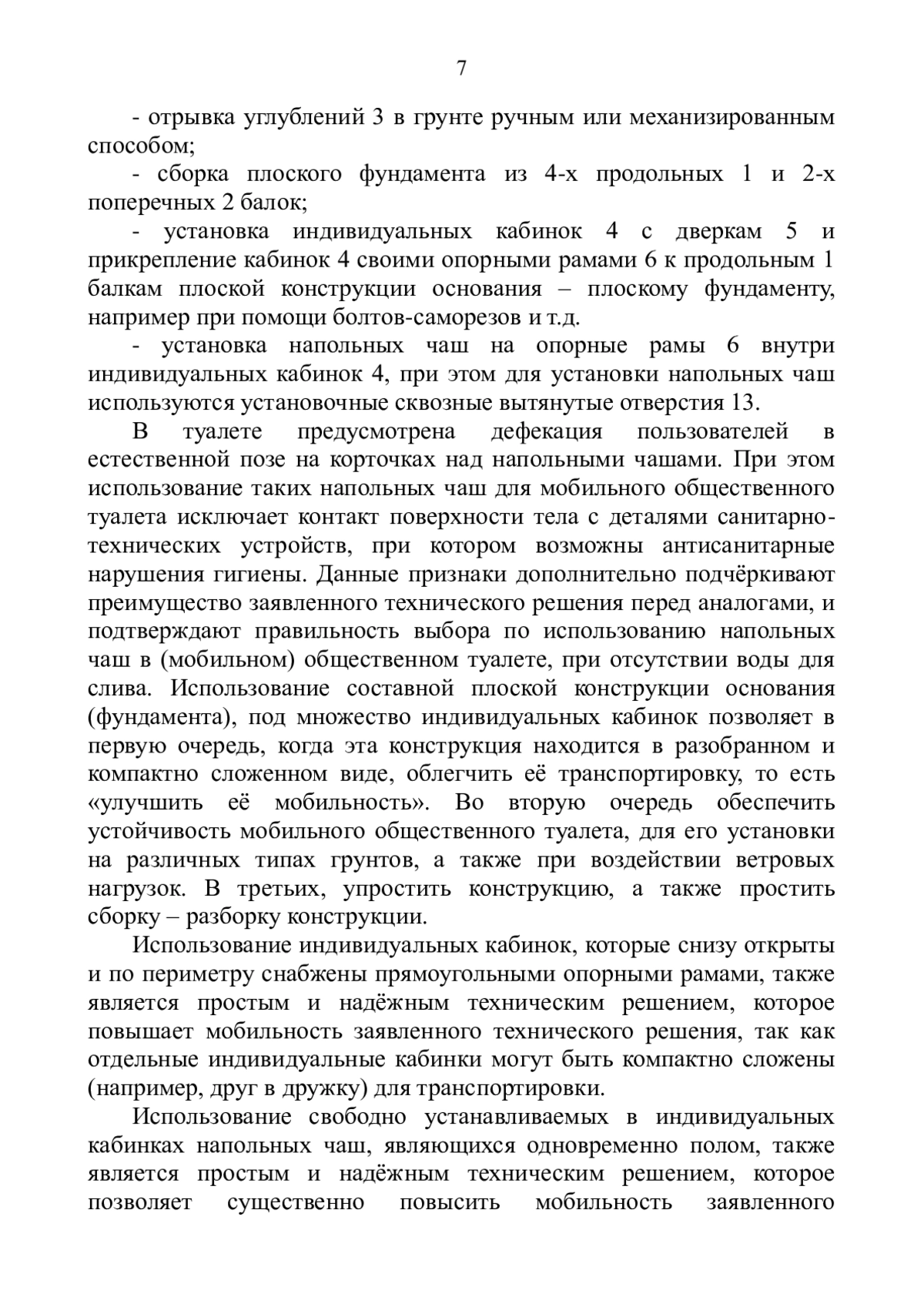 7

- отрывка углублений 3 в грунте ручным или механизированным способом;

- сборка плоского фундамента из 4-х продольных 1 и 2-х поперечных 2 балок;

- установка индивидуальных кабинок 4 с дверкам 5 и прикрепление кабинок 4 своими опорными рамами 6 к продольным 1 балкам плоской конструкции основания – плоскому фундаменту, например при помощи болтов-саморезов и т.д.

- установка напольных чаш на опорные рамы 6 внутри индивидуальных кабинок 4, при этом для установки напольных чаш используются установочные сквозные вытянутые отверстия 13.

В туалете предусмотрена дефекация пользователей в естественной позе на корточках над напольными чашами. При этом использование таких напольных чаш для мобильного общественного туалета исключает контакт поверхности тела с деталями санитарно-технических устройств, при котором возможны антисанитарные нарушения гигиены. Данные признаки дополнительно подчёркивают преимущество заявленного технического решения перед аналогами, и подтверждают правильность выбора по использованию напольных чаш в (мобильном) общественном туалете, при отсутствии воды для слива. Использование составной плоской конструкции основания (фундамента), под множество индивидуальных кабинок позволяет в первую очередь, когда эта конструкция находится в разобранном и компактно сложенном виде, облегчить её транспортировку, то есть «улучшить её мобильность». Во вторую очередь обеспечить устойчивость мобильного общественного туалета, для его установки на различных типах грунтов, а также при воздействии ветровых нагрузок. В третьих, упростить конструкцию, а также простить сборку – разборку конструкции.

Использование индивидуальных кабинок, которые снизу открыты и по периметру снабжены прямоугольными опорными рамами, также является простым и надёжным техническим решением, которое повышает мобильность заявленного технического решения, так как отдельные индивидуальные кабинки могут быть компактно сложены (например, друг в дружку) для транспортировки.

Использование свободно устанавливаемых в индивидуальных кабинках напольных чаш, являющихся одновременно полом, также является простым и надёжным техническим решением, которое позволяет существенно повысить мобильность заявленного